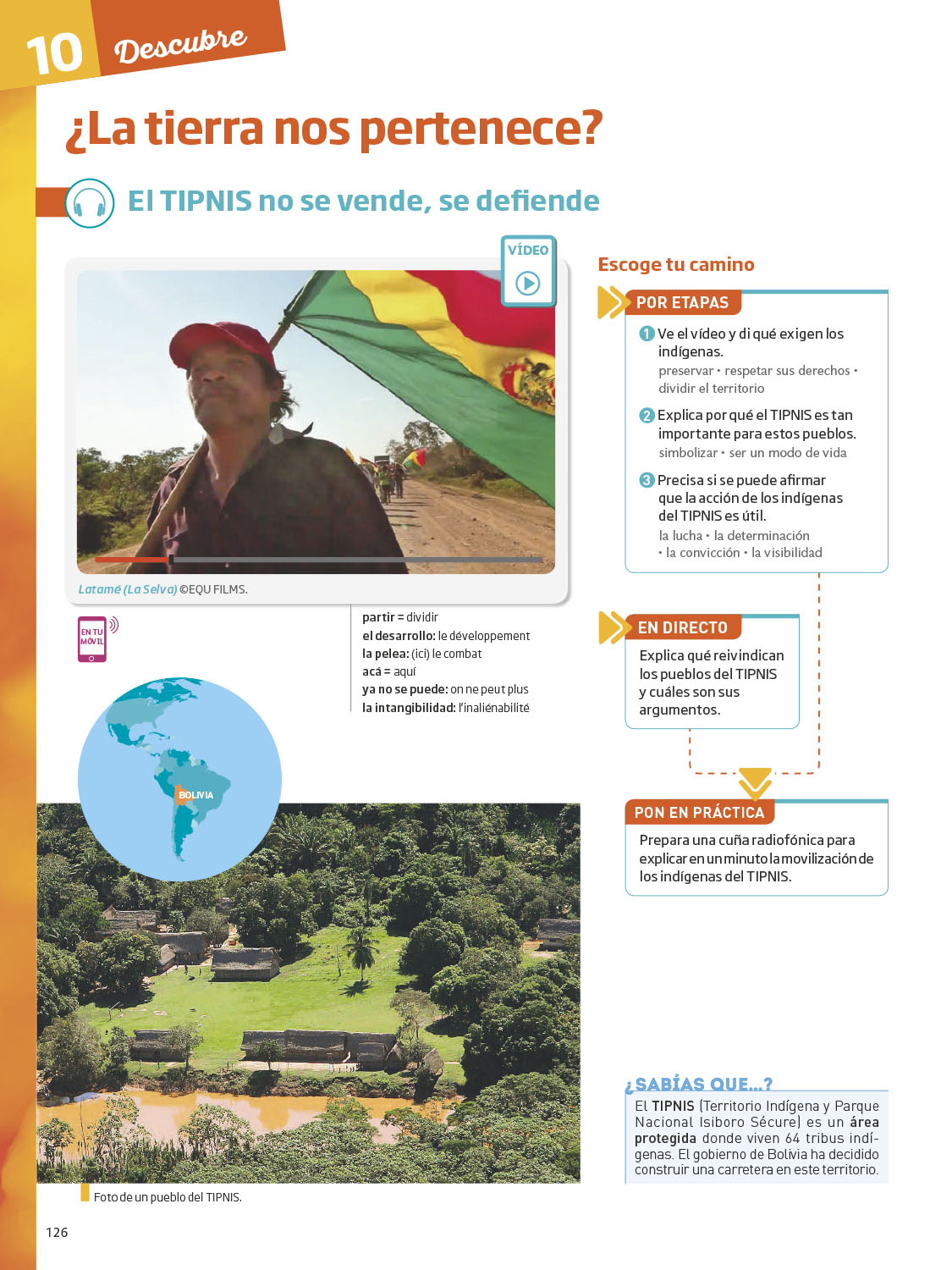 10 Descubre

¿La tierra nos pertenece?

El TIPNIS no se vende, se defiende

VÍDEO

Latamé (La Selva) ©EQU FILMS.

EN TU MÓVIL

partir = dividir
el desarrollo: le développement
la pelea: (ici) le combat
acá = aquí
ya no se puede: on ne peut plus
la intangibilidad: l'inaliénabilité

BOLIVIA

Foto de un pueblo del TIPNIS.

Escoge tu camino

POR ETAPAS

1 Ve el vídeo y di qué exigen los indígenas.
preservar • respetar sus derechos • dividir el territorio

2 Explica por qué el TIPNIS es tan importante para estos pueblos.
simbolizar • ser un modo de vida

3 Precisa si se puede afirmar que la acción de los indígenas del TIPNIS es útil.
la lucha • la determinación • la convicción • la visibilidad

EN DIRECTO

Explica qué reivindican los pueblos del TIPNIS y cuáles son sus argumentos.

PON EN PRÁCTICA

Prepara una cuña radiofónica para explicar en un minuto la movilización de los indígenas del TIPNIS.

¿SABÍAS QUE...?
El TIPNIS (Territorio Indígena y Parque Nacional Isiboro Sécure) es un área protegida donde viven 64 tribus indígenas. El gobierno de Bolivia ha decidido construir una carretera en este territorio.

126